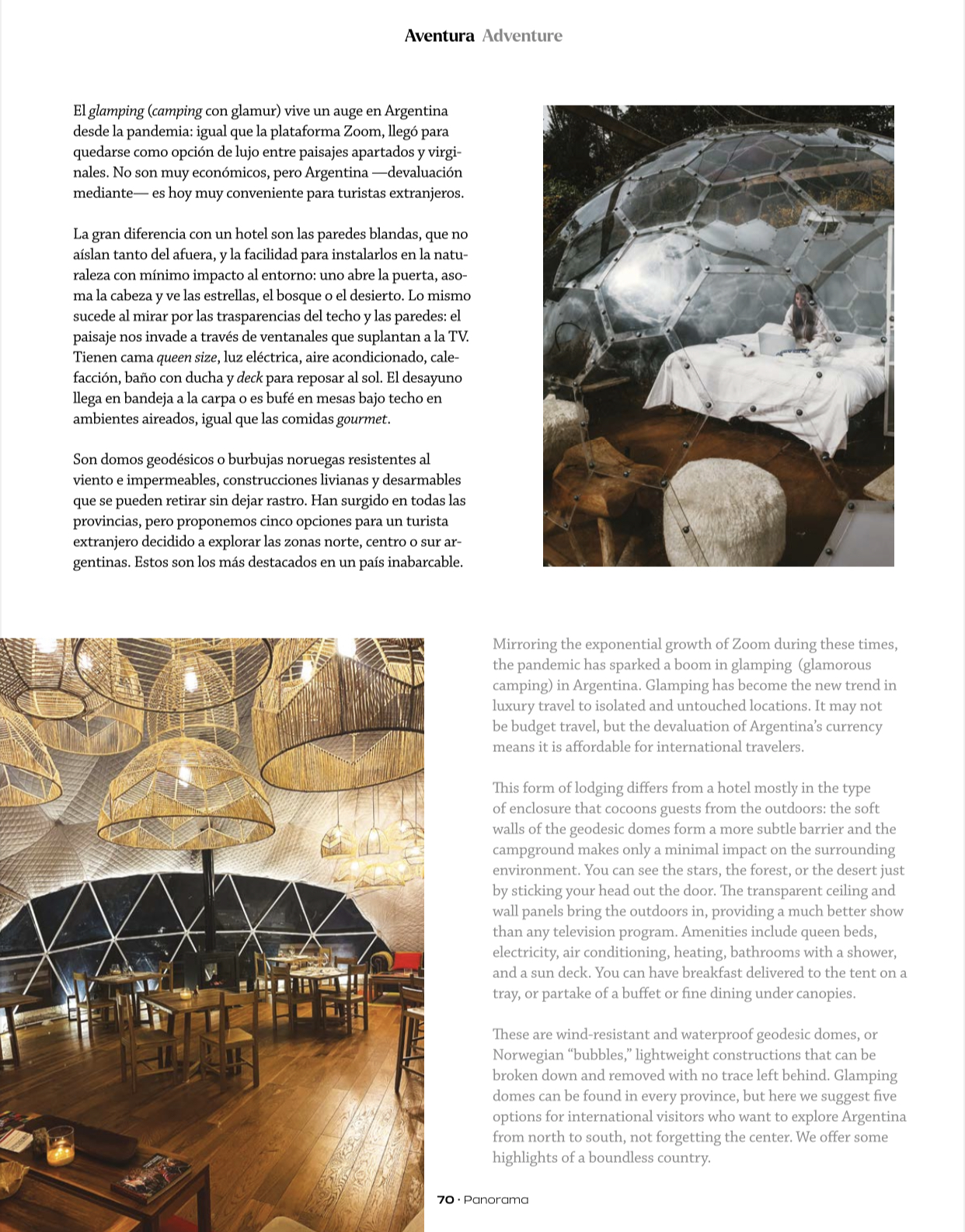 Aventura Adventure

El glamping (camping con glamur) vive un auge en Argentina desde la pandemia: igual que la plataforma Zoom, llegó para quedarse como opción de lujo entre paisajes apartados y virginales. No son muy económicos, pero Argentina —devaluación mediante— es hoy muy conveniente para turistas extranjeros.

La gran diferencia con un hotel son las paredes blandas, que no aíslan tanto del afuera, y la facilidad para instalarlos en la naturaleza con mínimo impacto al entorno: uno abre la puerta, asoma la cabeza y ve las estrellas, el bosque o el desierto. Lo mismo sucede al mirar por las trasparencias del techo y las paredes: el paisaje nos invade a través de ventanales que suplantan a la TV. Tienen cama queen size, luz eléctrica, aire acondicionado, calefacción, baño con ducha y deck para reposar al sol. El desayuno llega en bandeja a la carpa o es bufé en mesas bajo techo en ambientes aireados, igual que las comidas gourmet.

Son domos geodésicos o burbujas noruegas resistentes al viento e impermeables, construcciones livianas y desarmables que se pueden retirar sin dejar rastro. Han surgido en todas las provincias, pero proponemos cinco opciones para un turista extranjero decidido a explorar las zonas norte, centro o sur argentinas. Estos son los más destacados en un país inabarcable.

Mirroring the exponential growth of Zoom during these times, the pandemic has sparked a boom in glamping (glamorous camping) in Argentina. Glamping has become the new trend in luxury travel to isolated and untouched locations. It may not be budget travel, but the devaluation of Argentina's currency means it is affordable for international travelers.

This form of lodging differs from a hotel mostly in the type of enclosure that cocoons guests from the outdoors: the soft walls of the geodesic domes form a more subtle barrier and the campground makes only a minimal impact on the surrounding environment. You can see the stars, the forest, or the desert just by sticking your head out the door. The transparent ceiling and wall panels bring the outdoors in, providing a much better show than any television program. Amenities include queen beds, electricity, air conditioning, heating, bathrooms with a shower, and a sun deck. You can have breakfast delivered to the tent on a tray, or partake of a buffet or fine dining under canopies.

These are wind-resistant and waterproof geodesic domes, or Norwegian "bubbles," lightweight constructions that can be broken down and removed with no trace left behind. Glamping domes can be found in every province, but here we suggest five options for international visitors who want to explore Argentina from north to south, not forgetting the center. We offer some highlights of a boundless country.

70 · Panorama